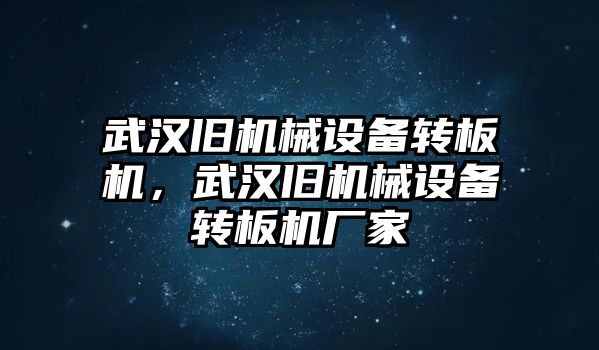 武汉旧机械设备转板机，武汉旧机械设备转板机厂家